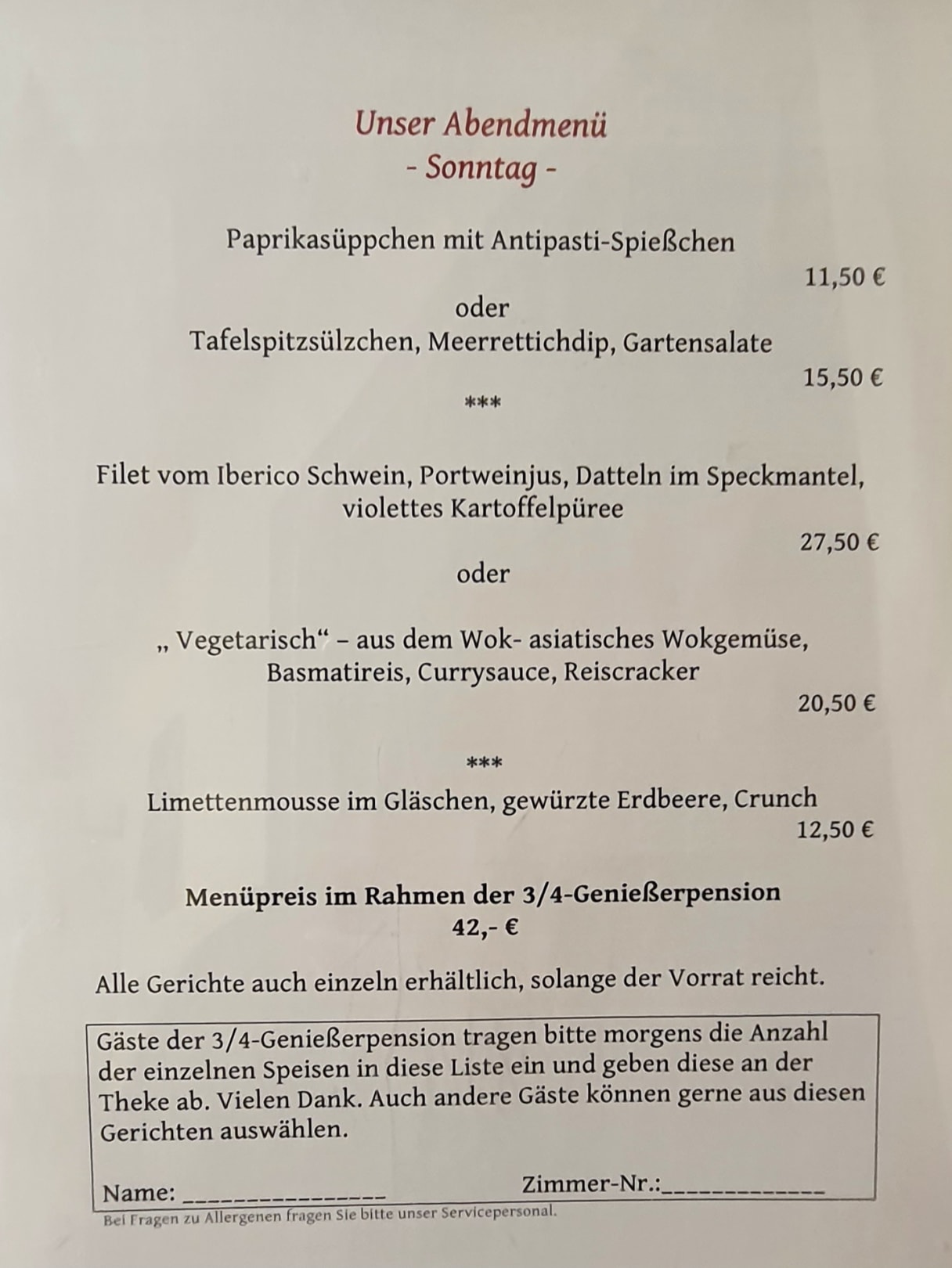 Unser Abendmenü
- Sonntag -

Paprikasüppchen mit Antipasti-Spießchen
11,50 €
oder
Tafelspitzsülzchen, Meerrettichdip, Gartensalate
15,50 €
***

Filet vom Iberico Schwein, Portweinjus, Datteln im Speckmantel, violettes Kartoffelpüree
27,50 €
oder

„ Vegetarisch“ – aus dem Wok- asiatisches Wokgemüse, Basmatireis, Currysauce, Reiscracker
20,50 €

***
Limettenmousse im Gläschen, gewürzte Erdbeere, Crunch
12,50 €

Menüpreis im Rahmen der 3/4-Genießerpension
42,- €

Alle Gerichte auch einzeln erhältlich, solange der Vorrat reicht.

Gäste der 3/4-Genießerpension tragen bitte morgens die Anzahl der einzelnen Speisen in diese Liste ein und geben diese an der Theke ab. Vielen Dank. Auch andere Gäste können gerne aus diesen Gerichten auswählen.

Name: _______________ Zimmer-Nr.:____________

Bei Fragen zu Allergenen fragen Sie bitte unser Servicepersonal.